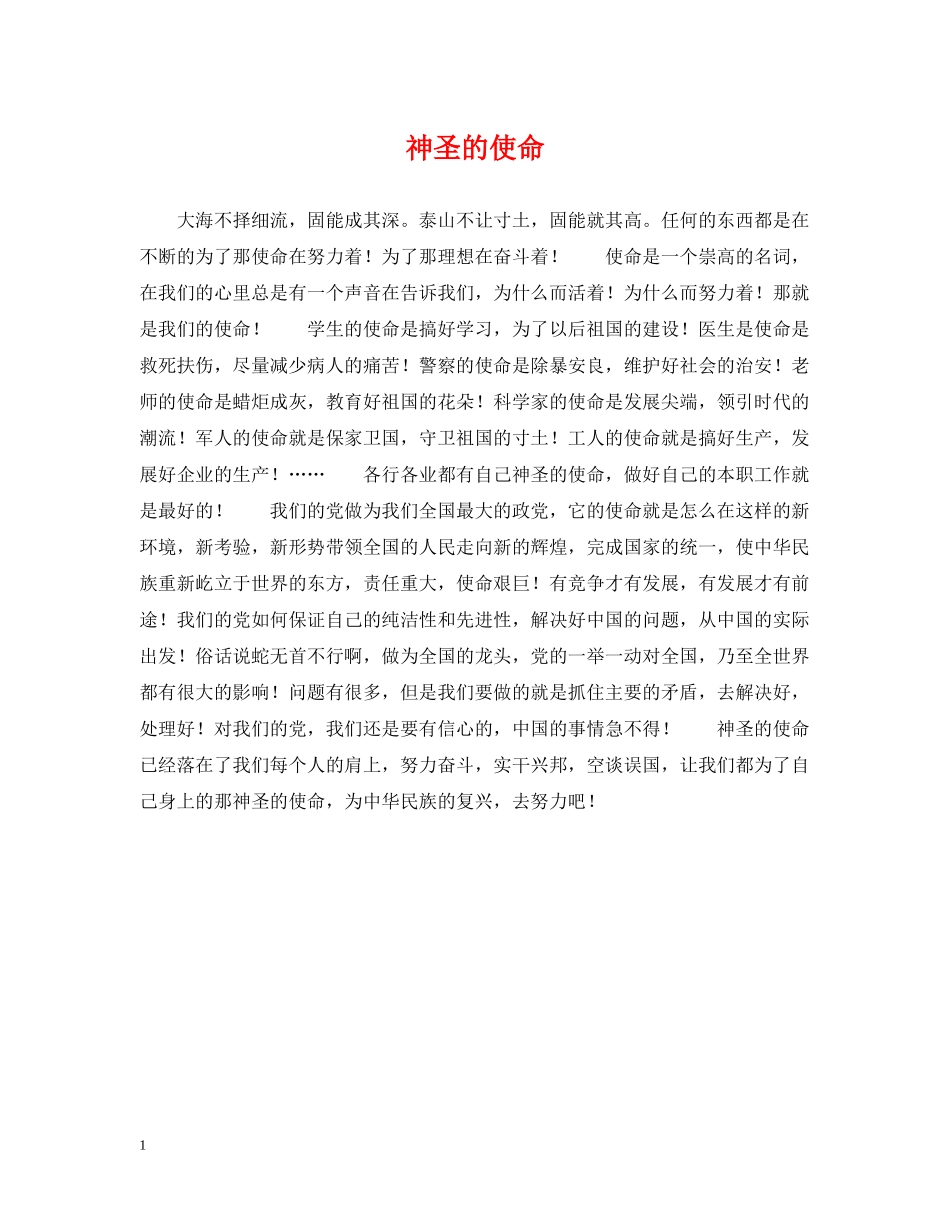 神圣的使命

大海不择细流，固能成其深。泰山不让寸土，固能就其高。任何的东西都是在不断的为了那使命在努力着！为了那理想在奋斗着！　　使命是一个崇高的名词，在我们的心里总是有一个声音在告诉我们，为什么而活着！为什么而努力着！那就是我们的使命！　　学生的使命是搞好学习，为了以后祖国的建设！医生是使命是救死扶伤，尽量减少病人的痛苦！警察的使命是除暴安良，维护好社会的治安！老师的使命是蜡炬成灰，教育好祖国的花朵！科学家的使命是发展尖端，领引时代的潮流！军人的使命就是保家卫国，守卫祖国的寸土！工人的使命就是搞好生产，发展好企业的生产！……　　各行各业都有自己神圣的使命，做好自己的本职工作就是最好的！　　我们的党做为我们全国最大的政党，它的使命就是怎么在这样的新环境，新考验，新形势带领全国的人民走向新的辉煌，完成国家的统一，使中华民族重新屹立于世界的东方，责任重大，使命艰巨！有竞争才有发展，有发展才有前途！我们的党如何保证自己的纯洁性和先进性，解决好中国的问题，从中国的实际出发！俗话说蛇无首不行啊，做为全国的龙头，党的一举一动对全国，乃至全世界都有很大的影响！问题有很多，但是我们要做的就是抓住主要的矛盾，去解决好，处理好！对我们的党，我们还是要有信心的，中国的事情急不得！　　神圣的使命已经落在了我们每个人的肩上，努力奋斗，实干兴邦，空谈误国，让我们都为了自己身上的那神圣的使命，为中华民族的复兴，去努力吧！

1